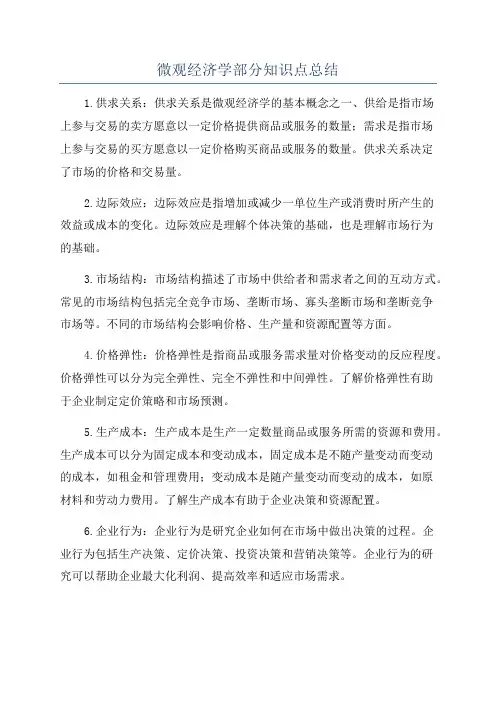 微观经济学部分知识点总结

1.供求关系：供求关系是微观经济学的基本概念之一、供给是指市场上参与交易的卖方愿意以一定价格提供商品或服务的数量；需求是指市场上参与交易的买方愿意以一定价格购买商品或服务的数量。供求关系决定了市场的价格和交易量。

2.边际效应：边际效应是指增加或减少一单位生产或消费时所产生的效益或成本的变化。边际效应是理解个体决策的基础，也是理解市场行为的基础。

3.市场结构：市场结构描述了市场中供给者和需求者之间的互动方式。常见的市场结构包括完全竞争市场、垄断市场、寡头垄断市场和垄断竞争市场等。不同的市场结构会影响价格、生产量和资源配置等方面。

4.价格弹性：价格弹性是指商品或服务需求量对价格变动的反应程度。价格弹性可以分为完全弹性、完全不弹性和中间弹性。了解价格弹性有助于企业制定定价策略和市场预测。

5.生产成本：生产成本是生产一定数量商品或服务所需的资源和费用。生产成本可以分为固定成本和变动成本，固定成本是不随产量变动而变动的成本，如租金和管理费用；变动成本是随产量变动而变动的成本，如原材料和劳动力费用。了解生产成本有助于企业决策和资源配置。

6.企业行为：企业行为是研究企业如何在市场中做出决策的过程。企业行为包括生产决策、定价决策、投资决策和营销决策等。企业行为的研究可以帮助企业最大化利润、提高效率和适应市场需求。